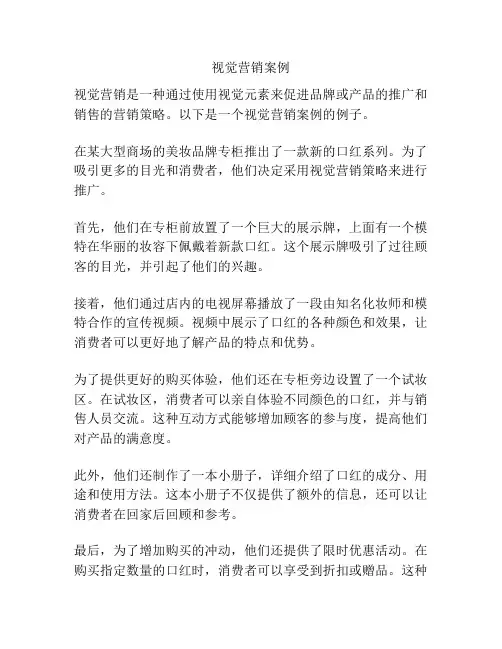 视觉营销案例

视觉营销是一种通过使用视觉元素来促进品牌或产品的推广和销售的营销策略。以下是一个视觉营销案例的例子。

在某大型商场的美妆品牌专柜推出了一款新的口红系列。为了吸引更多的目光和消费者，他们决定采用视觉营销策略来进行推广。

首先，他们在专柜前放置了一个巨大的展示牌，上面有一个模特在华丽的妆容下佩戴着新款口红。这个展示牌吸引了过往顾客的目光，并引起了他们的兴趣。

接着，他们通过店内的电视屏幕播放了一段由知名化妆师和模特合作的宣传视频。视频中展示了口红的各种颜色和效果，让消费者可以更好地了解产品的特点和优势。

为了提供更好的购买体验，他们还在专柜旁边设置了一个试妆区。在试妆区，消费者可以亲自体验不同颜色的口红，并与销售人员交流。这种互动方式能够增加顾客的参与度，提高他们对产品的满意度。

此外，他们还制作了一本小册子，详细介绍了口红的成分、用途和使用方法。这本小册子不仅提供了额外的信息，还可以让消费者在回家后回顾和参考。

最后，为了增加购买的冲动，他们还提供了限时优惠活动。在购买指定数量的口红时，消费者可以享受到折扣或赠品。这种